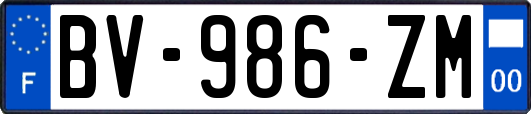 F
BV-986-ZM
00